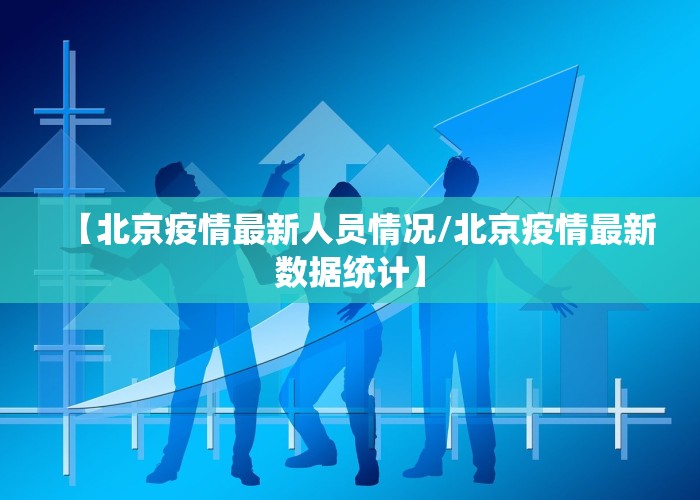 【北京疫情最新人员情况/北京疫情最新数据统计】